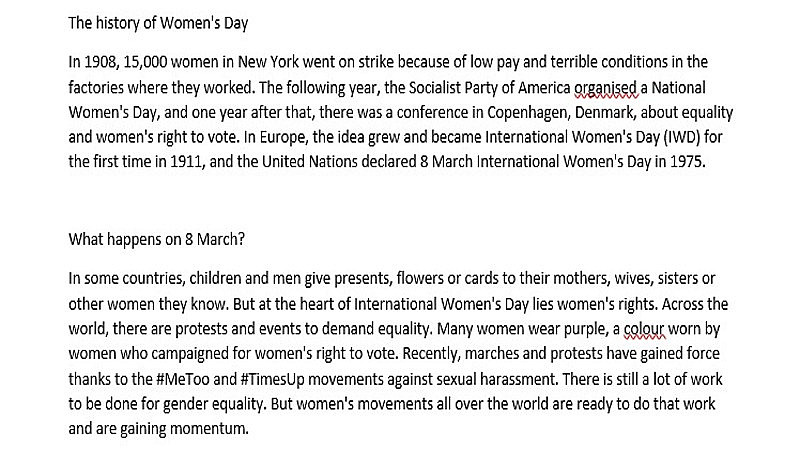 The history of Women's Day

In 1908, 15,000 women in New York went on strike because of low pay and terrible conditions in the factories where they worked. The following year, the Socialist Party of America organised a National Women's Day, and one year after that, there was a conference in Copenhagen, Denmark, about equality and women's right to vote. In Europe, the idea grew and became International Women's Day (IWD) for the first time in 1911, and the United Nations declared 8 March International Women's Day in 1975.

What happens on 8 March?

In some countries, children and men give presents, flowers or cards to their mothers, wives, sisters or other women they know. But at the heart of International Women's Day lies women's rights. Across the world, there are protests and events to demand equality. Many women wear purple, a colour worn by women who campaigned for women's right to vote. Recently, marches and protests have gained force thanks to the #MeToo and #TimesUp movements against sexual harassment. There is still a lot of work to be done for gender equality. But women's movements all over the world are ready to do that work and are gaining momentum.